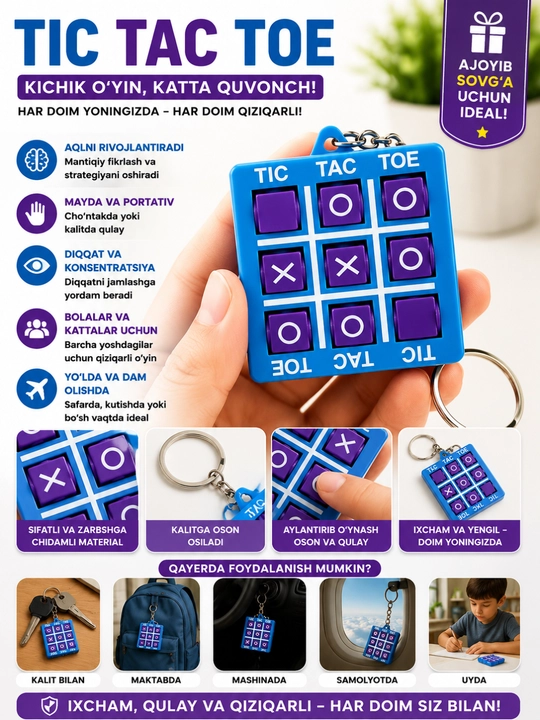 TIC TAC TOE

KICHIK O'YIN, KATTA QUVONCH!

HAR DOIM YONINGIZDA – HAR DOIM QIZIQARLI!

AJOYIB SOVG'A UCHUN IDEAL!

AQLNI RIVOJLANTIRADI
Mantiqiy fikrlash va strategiyani oshiradi

MAYDA VA PORTATIV
Cho'ntakda yoki kalitda qulay

DIQQAT VA KONSENTRATSIYA
Diqqatni jamlashga yordam beradi

BOLALAR VA KATTALAR UCHUN
Barcha yoshdagilar uchun qiziqarli o'yin

YO'LDA VA DAM OLISHDA
Safarda, kutishda yoki bo'sh vaqtda ideal

TIC TAC TOE

TIC TAC TOE

SIFATLI VA ZARBSHGA CHIDAMLI MATERIAL

KALITGA OSON OSILADI

AYLANTIRIB O'YNASH OSON VA QULAY

IXCHAM VA YENGIL – DOIM YONINGIZDA

QAYERDA FOYDALANISH MUMKIN?

KALIT BILAN

MAKTABDA

MASHINADA

SAMOLYOTDA

UYDA

IXCHAM, QULAY VA QIZIQARLI – HAR DOIM SIZ BILAN!